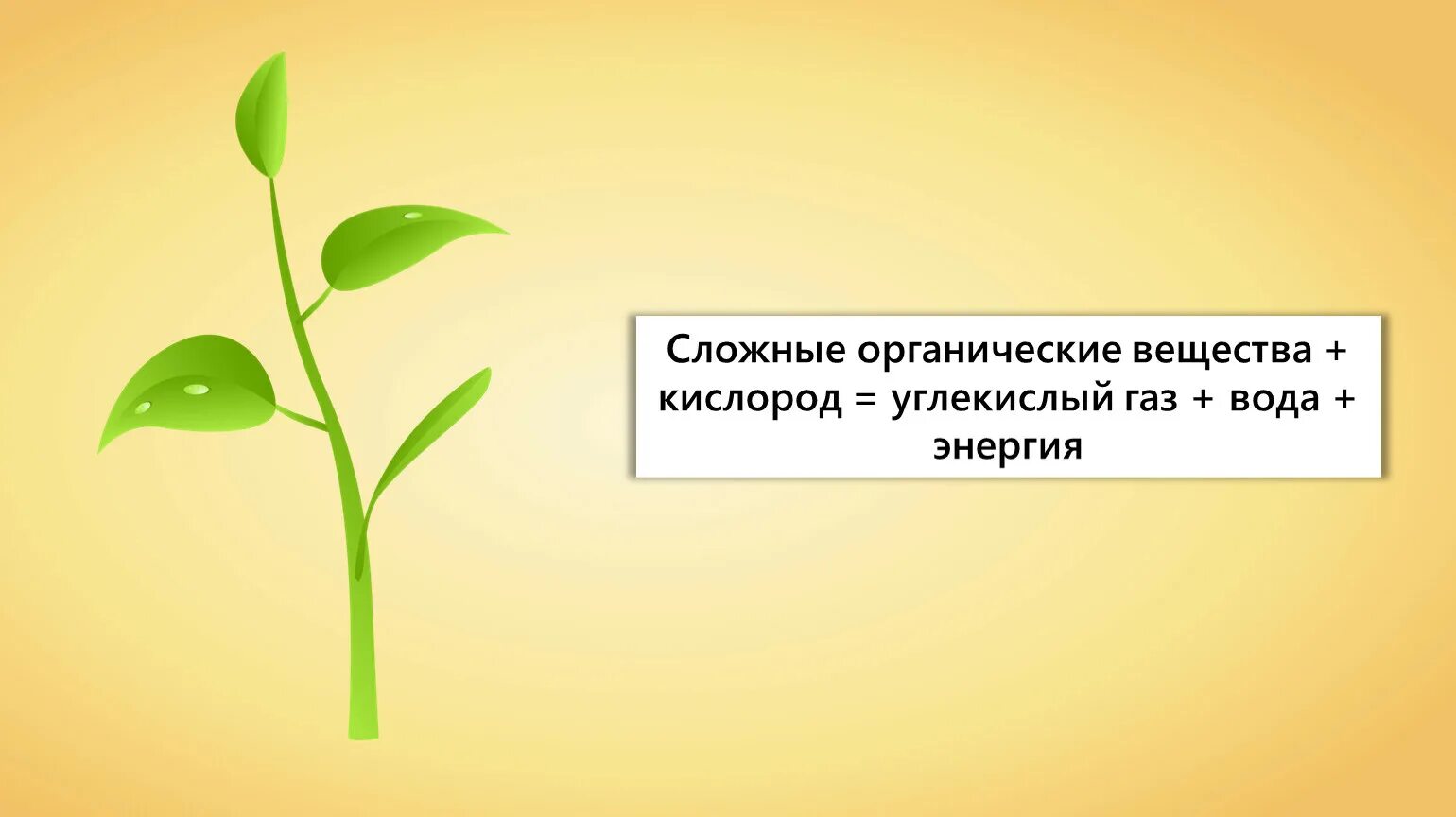 Сложные органические вещества + кислород = углекислый газ + вода + энергия